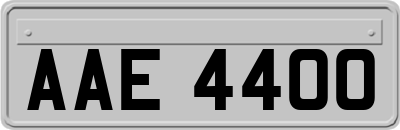 AAE 4400